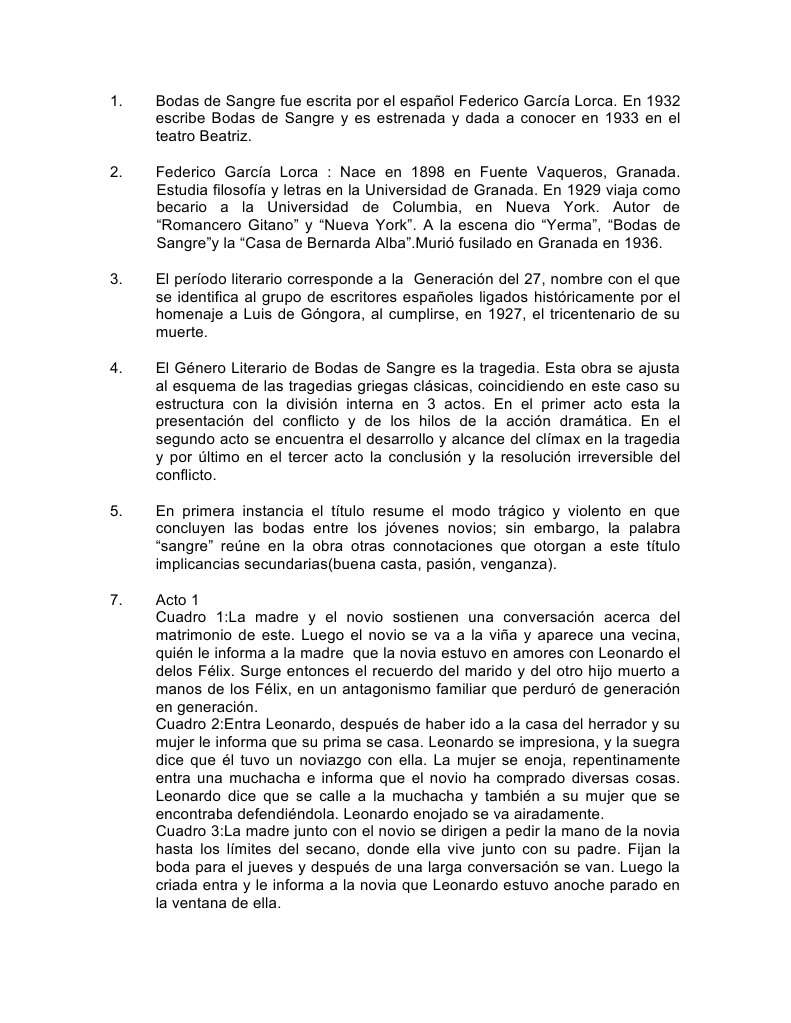 1. Bodas de Sangre fue escrita por el español Federico García Lorca. En 1932 escribe Bodas de Sangre y es estrenada y dada a conocer en 1933 en el teatro Beatriz.

2. Federico García Lorca : Nace en 1898 en Fuente Vaqueros, Granada. Estudia filosofía y letras en la Universidad de Granada. En 1929 viaja como becario a la Universidad de Columbia, en Nueva York. Autor de “Romancero Gitano” y “Nueva York”. A la escena dio “Yerma”, “Bodas de Sangre”y la “Casa de Bernarda Alba”.Murió fusilado en Granada en 1936.

3. El período literario corresponde a la Generación del 27, nombre con el que se identifica al grupo de escritores españoles ligados históricamente por el homenaje a Luis de Góngora, al cumplirse, en 1927, el tricentenario de su muerte.

4. El Género Literario de Bodas de Sangre es la tragedia. Esta obra se ajusta al esquema de las tragedias griegas clásicas, coincidiendo en este caso su estructura con la división interna en 3 actos. En el primer acto esta la presentación del conflicto y de los hilos de la acción dramática. En el segundo acto se encuentra el desarrollo y alcance del clímax en la tragedia y por último en el tercer acto la conclusión y la resolución irreversible del conflicto.

5. En primera instancia el título resume el modo trágico y violento en que concluyen las bodas entre los jóvenes novios; sin embargo, la palabra “sangre” reúne en la obra otras connotaciones que otorgan a este título implicancias secundarias(buena casta, pasión, venganza).

7. Acto 1
Cuadro 1:La madre y el novio sostienen una conversación acerca del matrimonio de este. Luego el novio se va a la viña y aparece una vecina, quién le informa a la madre que la novia estuvo en amores con Leonardo el delos Félix. Surge entonces el recuerdo del marido y del otro hijo muerto a manos de los Félix, en un antagonismo familiar que perduró de generación en generación.
Cuadro 2:Entra Leonardo, después de haber ido a la casa del herrador y su mujer le informa que su prima se casa. Leonardo se impresiona, y la suegra dice que él tuvo un noviazgo con ella. La mujer se enoja, repentinamente entra una muchacha e informa que el novio ha comprado diversas cosas. Leonardo dice que se calle a la muchacha y también a su mujer que se encontraba defendiéndola. Leonardo enojado se va airadamente.
Cuadro 3:La madre junto con el novio se dirigen a pedir la mano de la novia hasta los límites del secano, donde ella vive junto con su padre. Fijan la boda para el jueves y después de una larga conversación se van. Luego la criada entra y le informa a la novia que Leonardo estuvo anoche parado en la ventana de ella.